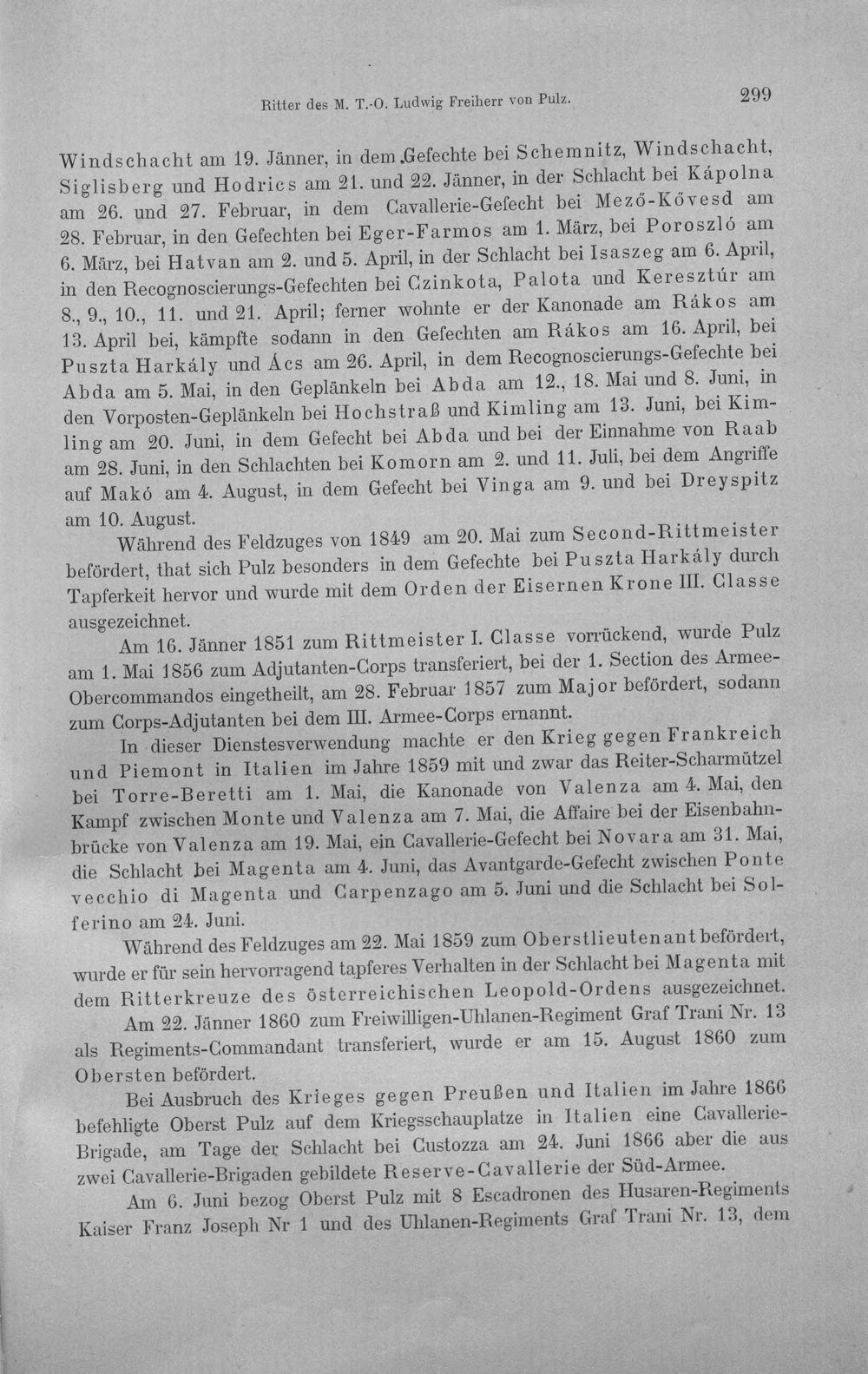 Ritter des M. T.-O. Ludwig Freiherr von Pulz.

299

Windschacht am 19. Jänner, in dem Gefechte bei Schemnitz, Windschacht, Siglisberg und Hodrics am 21. und 22. Jänner, in der Schlacht bei Kápolna am 26. und 27. Februar, in dem Cavallerie-Gefecht bei Mező-Kővesd am 28. Februar, in den Gefechten bei Eger-Farmos am 1. März, bei Poroszló am 6. März, bei Hatvan am 2. und 5. April, in der Schlacht bei Isaszeg am 6. April, in den Recognoscierungs-Gefechten bei Czinkota, Palota und Keresztúr am 8., 9., 10., 11. und 21. April; ferner wohnte er der Kanonade am Rákos am 13. April bei, kämpfte sodann in den Gefechten am Rákos am 16. April, bei Puszta Harkály und Ács am 26. April, in dem Recognoscierungs-Gefechte bei Abda am 5. Mai, in den Geplänkeln bei Abda am 12., 18. Mai und 8. Juni, in den Vorposten-Geplänkeln bei Hochstraß und Kimling am 13. Juni, bei Kimling am 20. Juni, in dem Gefecht bei Abda und bei der Einnahme von Raab am 28. Juni, in den Schlachten bei Komorn am 2. und 11. Juli, bei dem Angriffe auf Makó am 4. August, in dem Gefecht bei Vinga am 9. und bei Dreyspitz am 10. August.

Während des Feldzuges von 1849 am 20. Mai zum Second-Rittmeister befördert, that sich Pulz besonders in dem Gefechte bei Puszta Harkály durch Tapferkeit hervor und wurde mit dem Orden der Eisernen Krone III. Classe ausgezeichnet.

Am 16. Jänner 1851 zum Rittmeister I. Classe vorrückend, wurde Pulz am 1. Mai 1856 zum Adjutanten-Corps transferiert, bei der 1. Section des Armee-Obercommandos eingetheilt, am 28. Februar 1857 zum Major befördert, sodann zum Corps-Adjutanten bei dem III. Armee-Corps ernannt.

In dieser Dienstesverwendung machte er den Krieg gegen Frankreich und Piemont in Italien im Jahre 1859 mit und zwar das Reiter-Scharmützel bei Torre-Beretti am 1. Mai, die Kanonade von Valenza am 4. Mai, den Kampf zwischen Monte und Valenza am 7. Mai, die Affaire bei der Eisenbahnbrücke von Valenza am 19. Mai, ein Cavallerie-Gefecht bei Novara am 31. Mai, die Schlacht bei Magenta am 4. Juni, das Avantgarde-Gefecht zwischen Ponte vecchio di Magenta und Carpenzago am 5. Juni und die Schlacht bei Solferino am 24. Juni.

Während des Feldzuges am 22. Mai 1859 zum Oberstlieutenant befördert, wurde er für sein hervorragend tapferes Verhalten in der Schlacht bei Magenta mit dem Ritterkreuze des österreichischen Leopold-Ordens ausgezeichnet.

Am 22. Jänner 1860 zum Freiwilligen-Uhlanen-Regiment Graf Trani Nr. 13 als Regiments-Commandant transferiert, wurde er am 15. August 1860 zum Obersten befördert.

Bei Ausbruch des Krieges gegen Preußen und Italien im Jahre 1866 befehligte Oberst Pulz auf dem Kriegsschauplatze in Italien eine Cavallerie-Brigade, am Tage der Schlacht bei Custozza am 24. Juni 1866 aber die aus zwei Cavallerie-Brigaden gebildete Reserve-Cavallerie der Süd-Armee.

Am 6. Juni bezog Oberst Pulz mit 8 Escadronen des Husaren-Regiments Kaiser Franz Joseph Nr 1 und des Uhlanen-Regiments Graf Trani Nr. 13, dem